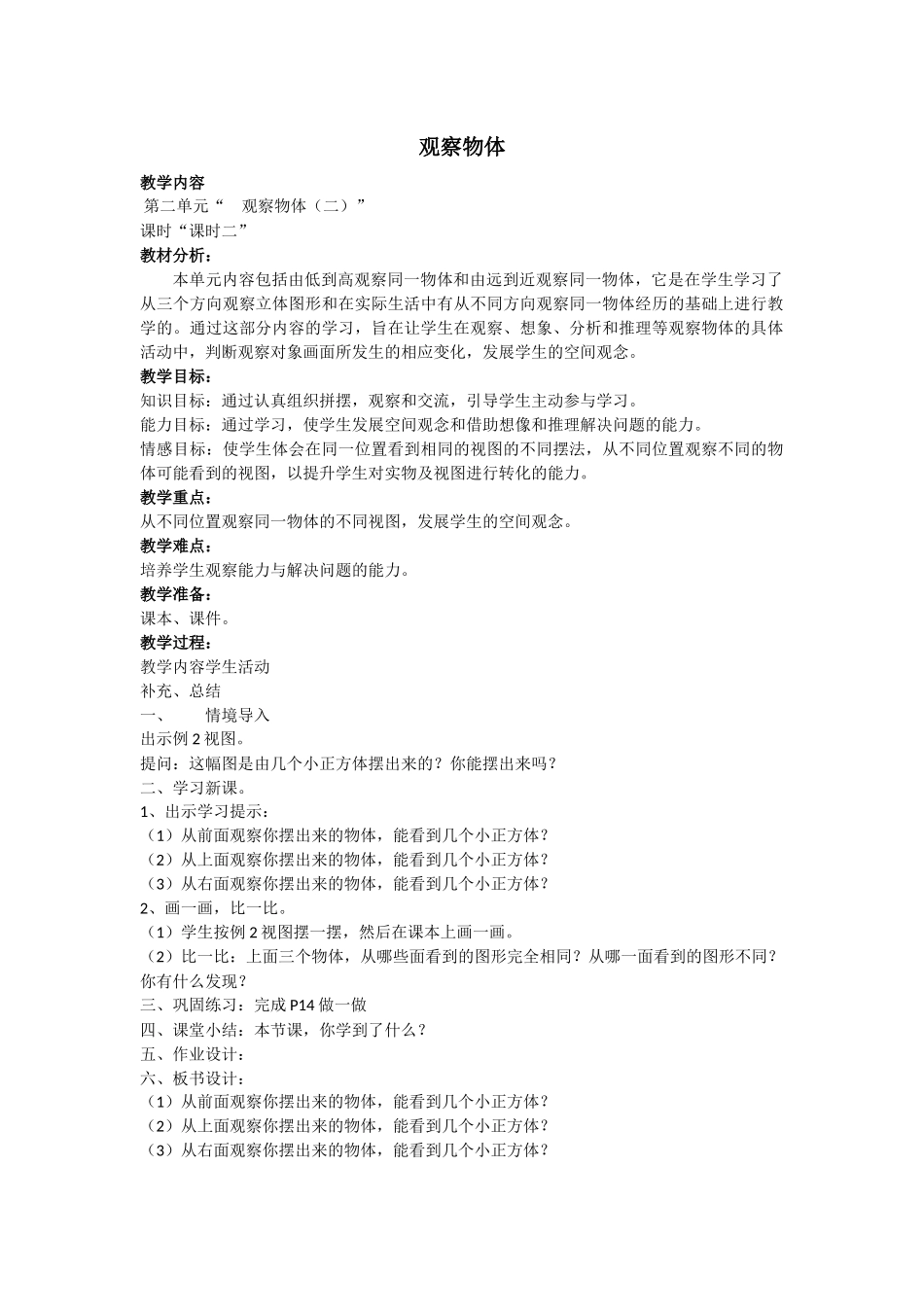 观察物体

教学内容
第二单元“　观察物体（二）”
课时“课时二”
教材分析：
本单元内容包括由低到高观察同一物体和由远到近观察同一物体，它是在学生学习了从三个方向观察立体图形和在实际生活中有从不同方向观察同一物体经历的基础上进行教学的。通过这部分内容的学习，旨在让学生在观察、想象、分析和推理等观察物体的具体活动中，判断观察对象画面所发生的相应变化，发展学生的空间观念。
教学目标：
知识目标：通过认真组织拼摆，观察和交流，引导学生主动参与学习。
能力目标：通过学习，使学生发展空间观念和借助想像和推理解决问题的能力。
情感目标：使学生体会在同一位置看到相同的视图的不同摆法，从不同位置观察不同的物体可能看到的视图，以提升学生对实物及视图进行转化的能力。
教学重点：
从不同位置观察同一物体的不同视图，发展学生的空间观念。
教学难点：
培养学生观察能力与解决问题的能力。
教学准备：
课本、课件。
教学过程：
教学内容学生活动
补充、总结
一、　情境导入
出示例 2 视图。
提问：这幅图是由几个小正方体摆出来的？你能摆出来吗？
二、学习新课。
1、出示学习提示：
（1）从前面观察你摆出来的物体，能看到几个小正方体？
（2）从上面观察你摆出来的物体，能看到几个小正方体？
（3）从右面观察你摆出来的物体，能看到几个小正方体？
2、画一画，比一比。
（1）学生按例 2 视图摆一摆，然后在课本上画一画。
（2）比一比：上面三个物体，从哪些面看到的图形完全相同？从哪一面看到的图形不同？你有什么发现？
三、巩固练习：完成 P14 做一做
四、课堂小结：本节课，你学到了什么？
五、作业设计：
六、板书设计：
（1）从前面观察你摆出来的物体，能看到几个小正方体？
（2）从上面观察你摆出来的物体，能看到几个小正方体？
（3）从右面观察你摆出来的物体，能看到几个小正方体？